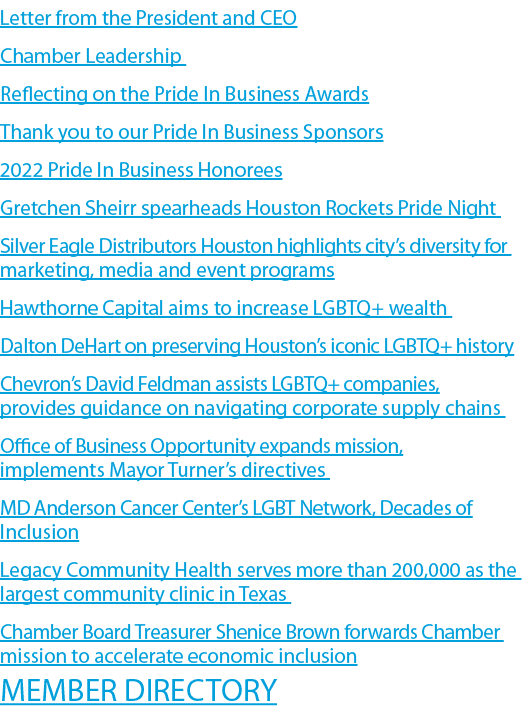 Letter from the President and CEO

Chamber Leadership

Reflecting on the Pride In Business Awards

Thank you to our Pride In Business Sponsors

2022 Pride In Business Honorees

Gretchen Sheirr spearheads Houston Rockets Pride Night

Silver Eagle Distributors Houston highlights city's diversity for marketing, media and event programs

Hawthorne Capital aims to increase LGBTQ+ wealth

Dalton DeHart on preserving Houston's iconic LGBTQ+ history

Chevron's David Feldman assists LGBTQ+ companies, provides guidance on navigating corporate supply chains

Office of Business Opportunity expands mission, implements Mayor Turner's directives

MD Anderson Cancer Center's LGBT Network, Decades of Inclusion

Legacy Community Health serves more than 200,000 as the largest community clinic in Texas

Chamber Board Treasurer Shenice Brown forwards Chamber mission to accelerate economic inclusion

MEMBER DIRECTORY